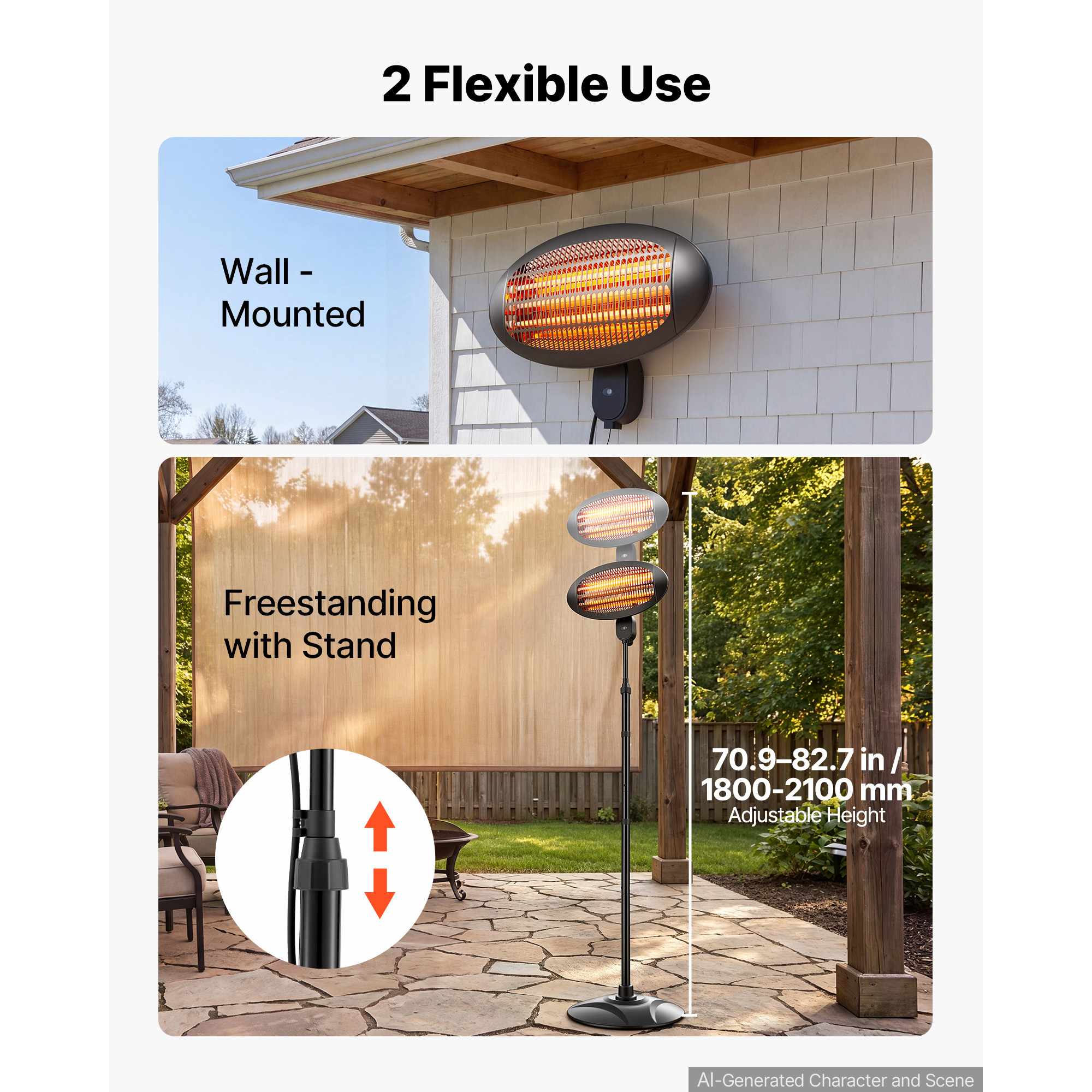 2 Flexible Use

Wall -
Mounted

Freestanding
with Stand

70.9–82.7 in /
1800-2100 mm
Adjustable Height

AI-Generated Character and Scene